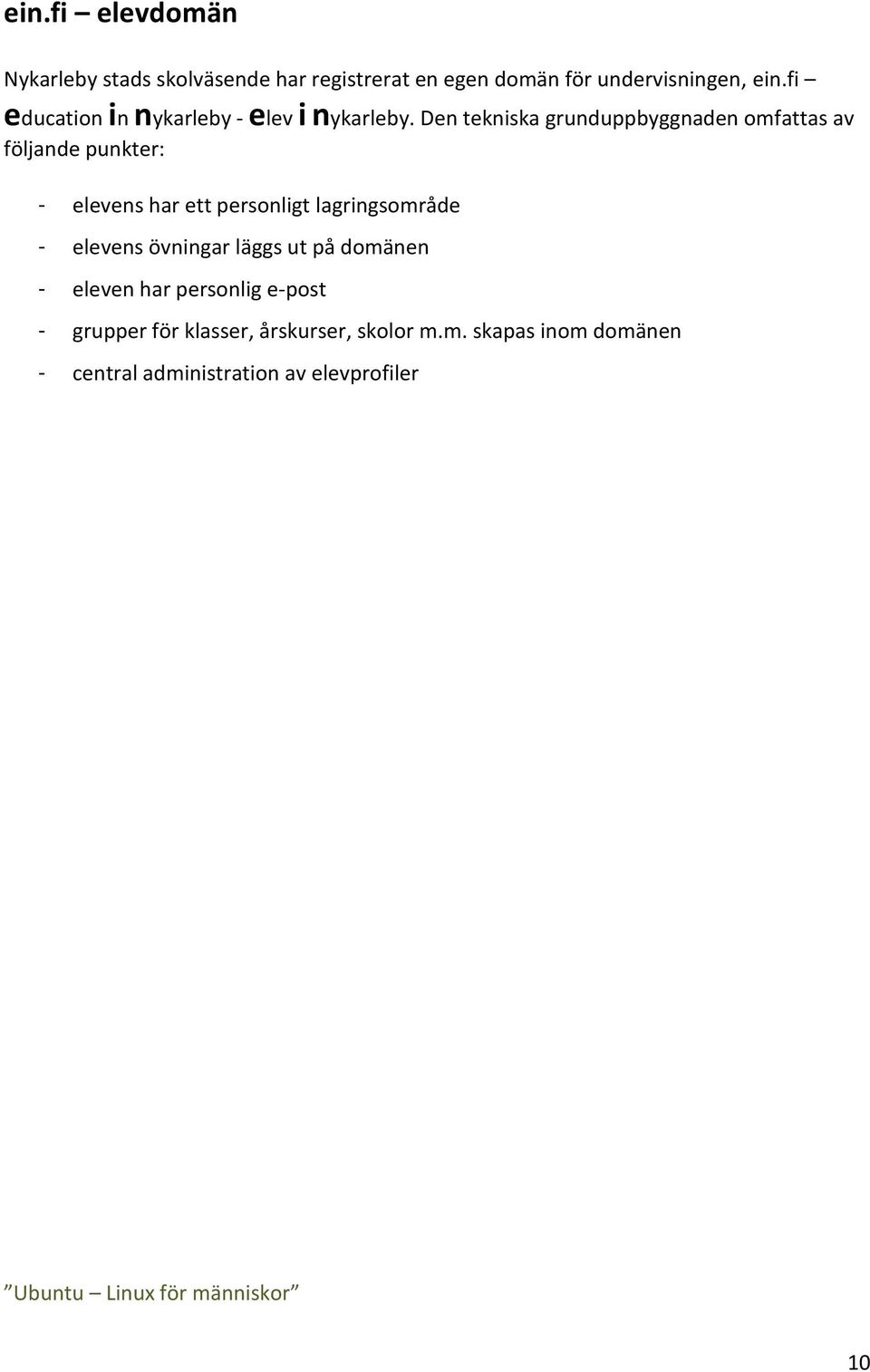 ein.fi – elevdomän

Nykarleby stads skolväsende har registrerat en egen domän för undervisningen, ein.fi – education in nykarleby - elev i nykarleby. Den tekniska grunduppbyggnaden omfattas av följande punkter:

- elevens har ett personligt lagringsområde
- elevens övningar läggs ut på domänen
- eleven har personlig e-post
- grupper för klasser, årskurser, skolor m.m. skapas inom domänen
- central administration av elevprofiler

”Ubuntu – Linux för människor”

10